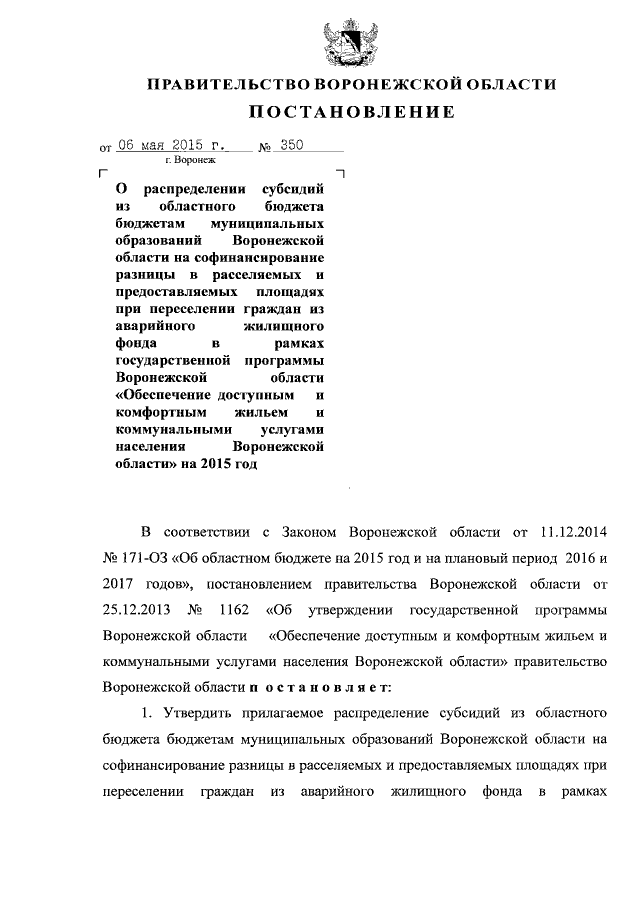 ПРАВИТЕЛЬСТВО ВОРОНЕЖСКОЙ ОБЛАСТИ

ПОСТАНОВЛЕНИЕ

от 06 мая 2015 г. № 350
г. Воронеж

О распределении субсидий из областного бюджета бюджетам муниципальных образований Воронежской области на софинансирование разницы в расселяемых и предоставляемых площадях при переселении граждан из аварийного жилищного фонда в рамках государственной программы Воронежской области «Обеспечение доступным и комфортным жильем и коммунальными услугами населения Воронежской области» на 2015 год

В соответствии с Законом Воронежской области от 11.12.2014 № 171-ОЗ «Об областном бюджете на 2015 год и на плановый период 2016 и 2017 годов», постановлением правительства Воронежской области от 25.12.2013 № 1162 «Об утверждении государственной программы Воронежской области «Обеспечение доступным и комфортным жильем и коммунальными услугами населения Воронежской области» правительство Воронежской области п о с т а н о в л я е т:

1. Утвердить прилагаемое распределение субсидий из областного бюджета бюджетам муниципальных образований Воронежской области на софинансирование разницы в расселяемых и предоставляемых площадях при переселении граждан из аварийного жилищного фонда в рамках